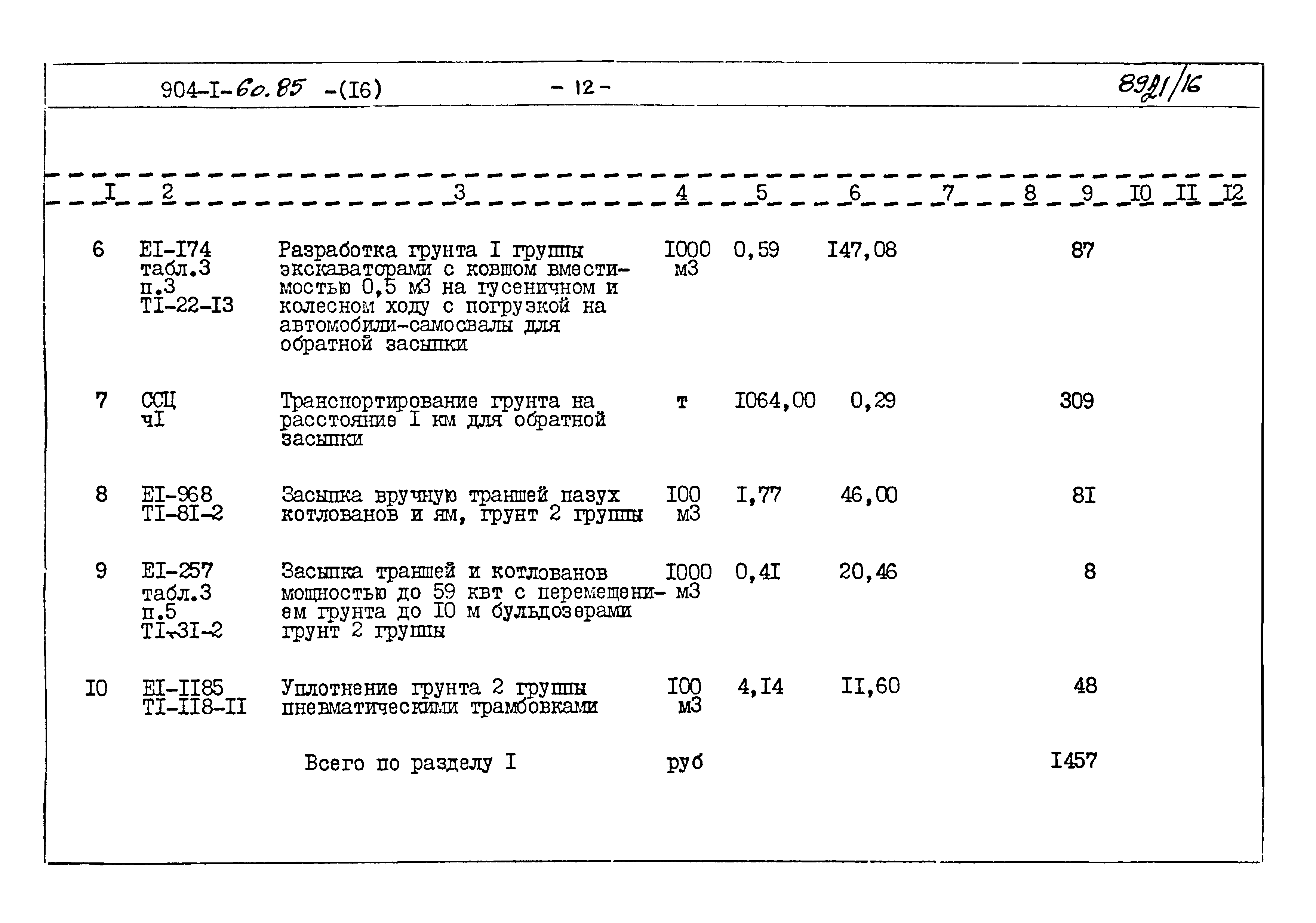 904-I-60.85 -(I6) - 12 - 8921/16

| I | 2 | 3 | 4 | 5 | 6 | 7 | 8 | 9 | I0 | II | I2 |
|---|---|---|---|---|---|---|---|---|---|---|---|
| 6 | EI-I74 табл.3 п.3 TI-22-I3 | Разработка грунта I группы экскаваторами с ковшом вместимостью 0,5 м3 на гусеничном и колесном ходу с погрузкой на автомобили-самосвалы для обратной засыпки | I000 м3 | 0,59 | I47,08 | | | 87 | | | |
| 7 | ССЦ чI | Транспортирование грунта на расстояние I км для обратной засыпки | т | I064,00 | 0,29 | | | 309 | | | |
| 8 | EI-968 TI-8I-2 | Засыпка вручную траншей пазух котлованов и ям, грунт 2 группы | I00 м3 | I,77 | 46,00 | | | 8I | | | |
| 9 | EI-257 табл.3 п.5 TI-3I-2 | Засыпка траншей и котлованов мощностью до 59 квт с перемещением грунта до I0 м бульдозерами грунт 2 группы | I000 м3 | 0,4I | 20,46 | | | 8 | | | |
| I0 | EI-II85 TI-II8-II | Уплотнение грунта 2 группы пневматическими трамбовками | I00 м3 | 4,I4 | II,60 | | | 48 | | | |
| | | Всего по разделу I | руб | | | | | I457 | | | |